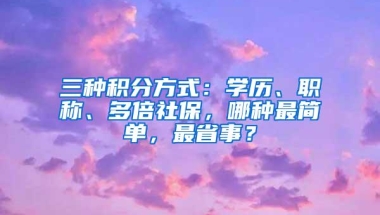 三种积分方式：学历、职称、多倍社保，哪种最简单，最省事？